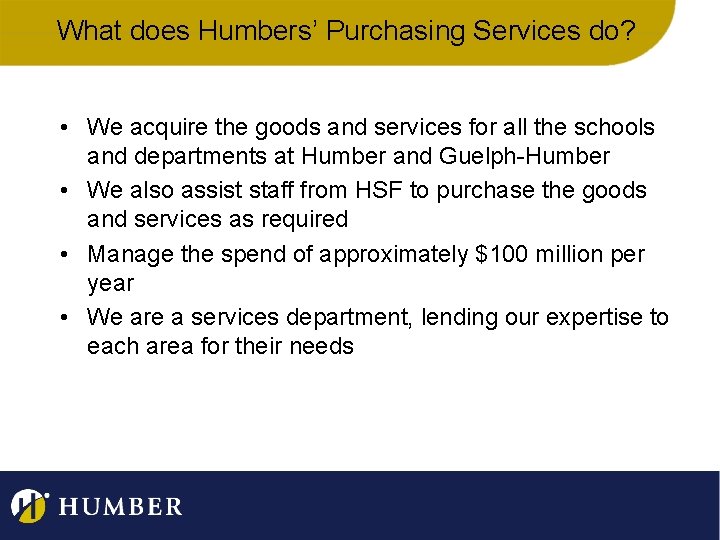 What does Humbers' Purchasing Services do?

• We acquire the goods and services for all the schools and departments at Humber and Guelph-Humber
• We also assist staff from HSF to purchase the goods and services as required
• Manage the spend of approximately $100 million per year
• We are a services department, lending our expertise to each area for their needs

HUMBER